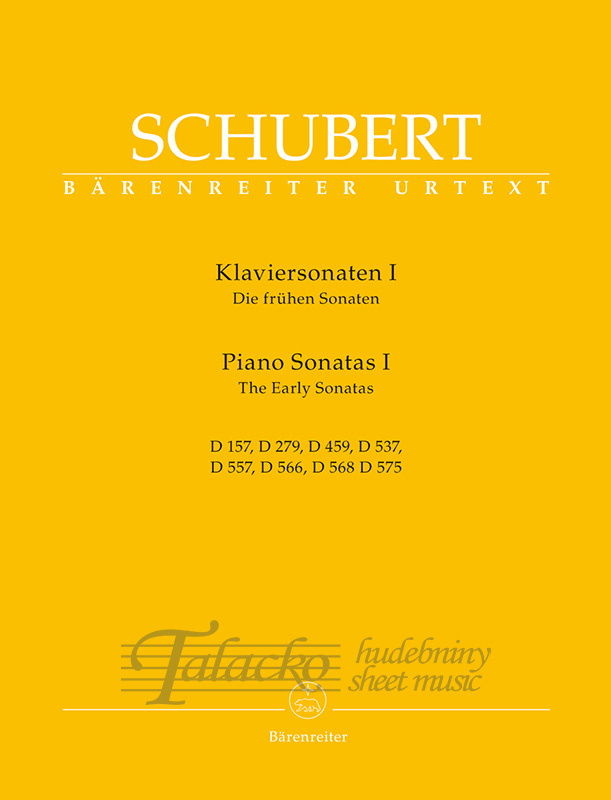 SCHUBERT
BÄRENREITER URTEXT

Klaviersonaten I
Die frühen Sonaten

Piano Sonatas I
The Early Sonatas

D 157, D 279, D 459, D 537,
D 557, D 566, D 568 D 575

Talacko hudebniny sheet music

Bärenreiter